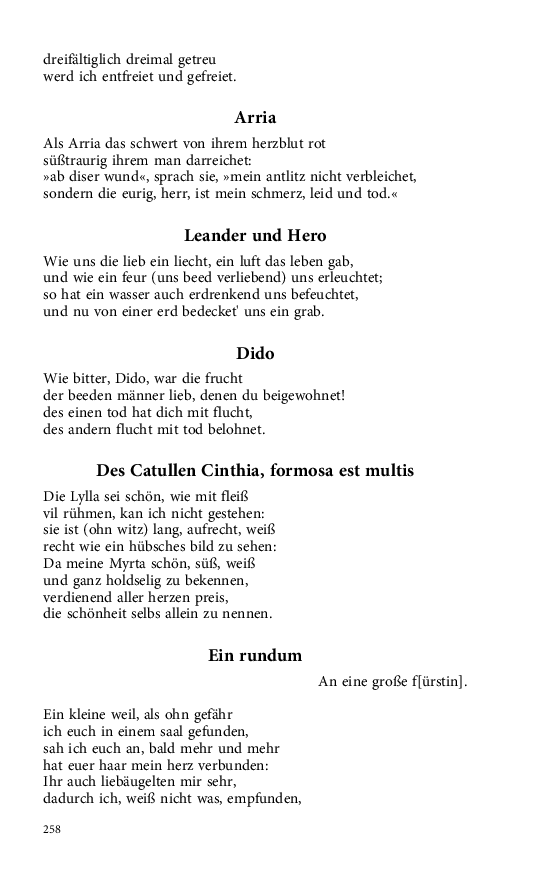 dreifältiglich dreimal getreu
werd ich entfreiet und gefreiet.

Arria

Als Arria das schwert von ihrem herzblut rot
süßtraurig ihrem man darreichet:
»ab diser wund«, sprach sie, »mein antlitz nicht verbleichet,
sondern die eurig, herr, ist mein schmerz, leid und tod.«

Leander und Hero

Wie uns die lieb ein liecht, ein luft das leben gab,
und wie ein feur (uns beed verliebend) uns erleuchtet;
so hat ein wasser auch erdrenkend uns befeuchtet,
und nu von einer erd bedecket' uns ein grab.

Dido

Wie bitter, Dido, war die frucht
der beeden männer lieb, denen du beigewohnet!
des einen tod hat dich mit flucht,
des andern flucht mit tod belohnet.

Des Catullen Cinthia, formosa est multis

Die Lylla sei schön, wie mit fleiß
vil rühmen, kan ich nicht gestehen:
sie ist (ohn witz) lang, aufrecht, weiß
recht wie ein hübsches bild zu sehen:
Da meine Myrta schön, süß, weiß
und ganz holdselig zu bekennen,
verdienend aller herzen preis,
die schönheit selbs allein zu nennen.

Ein rundum

An eine große f[ürstin].

Ein kleine weil, als ohn gefähr
ich euch in einem saal gefunden,
sah ich euch an, bald mehr und mehr
hat euer haar mein herz verbunden:
Ihr auch liebäugelten mir sehr,
dadurch ich, weiß nicht was, empfunden,

258